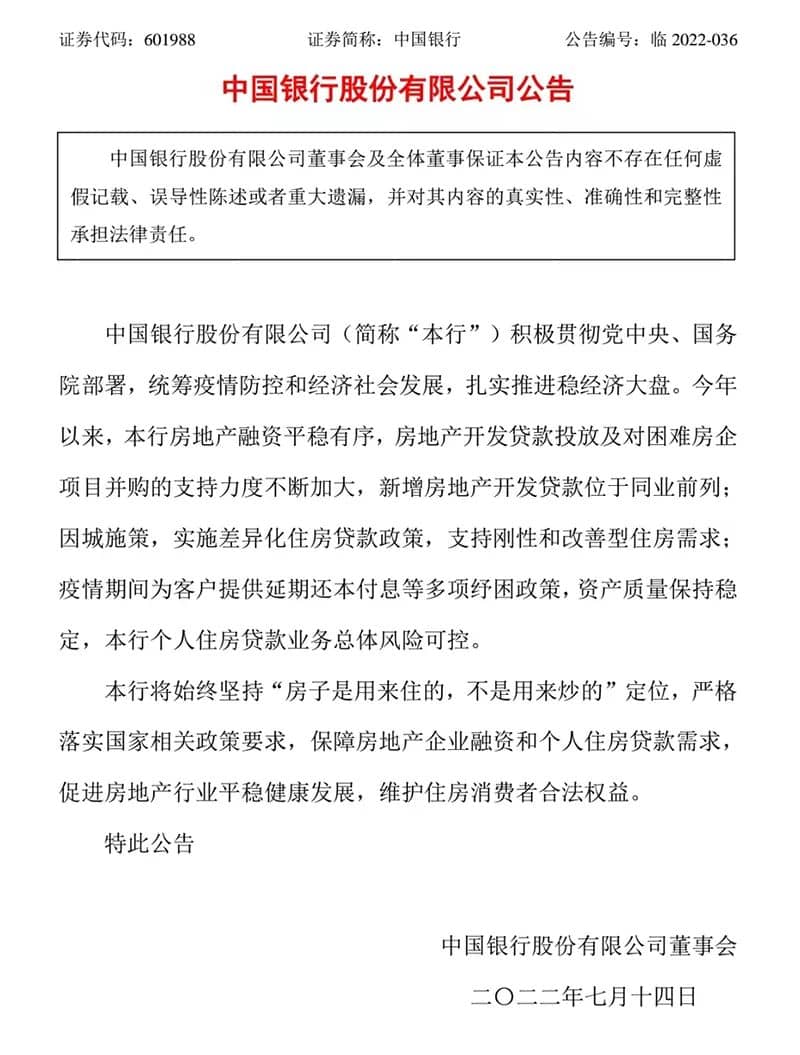 证券代码：601988　　证券简称：中国银行　　公告编号：临 2022-036

中国银行股份有限公司公告

中国银行股份有限公司董事会及全体董事保证本公告内容不存在任何虚假记载、误导性陈述或者重大遗漏，并对其内容的真实性、准确性和完整性承担法律责任。

中国银行股份有限公司（简称“本行”）积极贯彻党中央、国务院部署，统筹疫情防控和经济社会发展，扎实推进稳经济大盘。今年以来，本行房地产融资平稳有序，房地产开发贷款投放及对困难房企项目并购的支持力度不断加大，新增房地产开发贷款位于同业前列；因城施策，实施差异化住房贷款政策，支持刚性和改善型住房需求；疫情期间为客户提供延期还本付息等多项纾困政策，资产质量保持稳定，本行个人住房贷款业务总体风险可控。

本行将始终坚持“房子是用来住的，不是用来炒的”定位，严格落实国家相关政策要求，保障房地产企业融资和个人住房贷款需求，促进房地产行业平稳健康发展，维护住房消费者合法权益。

特此公告

中国银行股份有限公司董事会

二〇二二年七月十四日